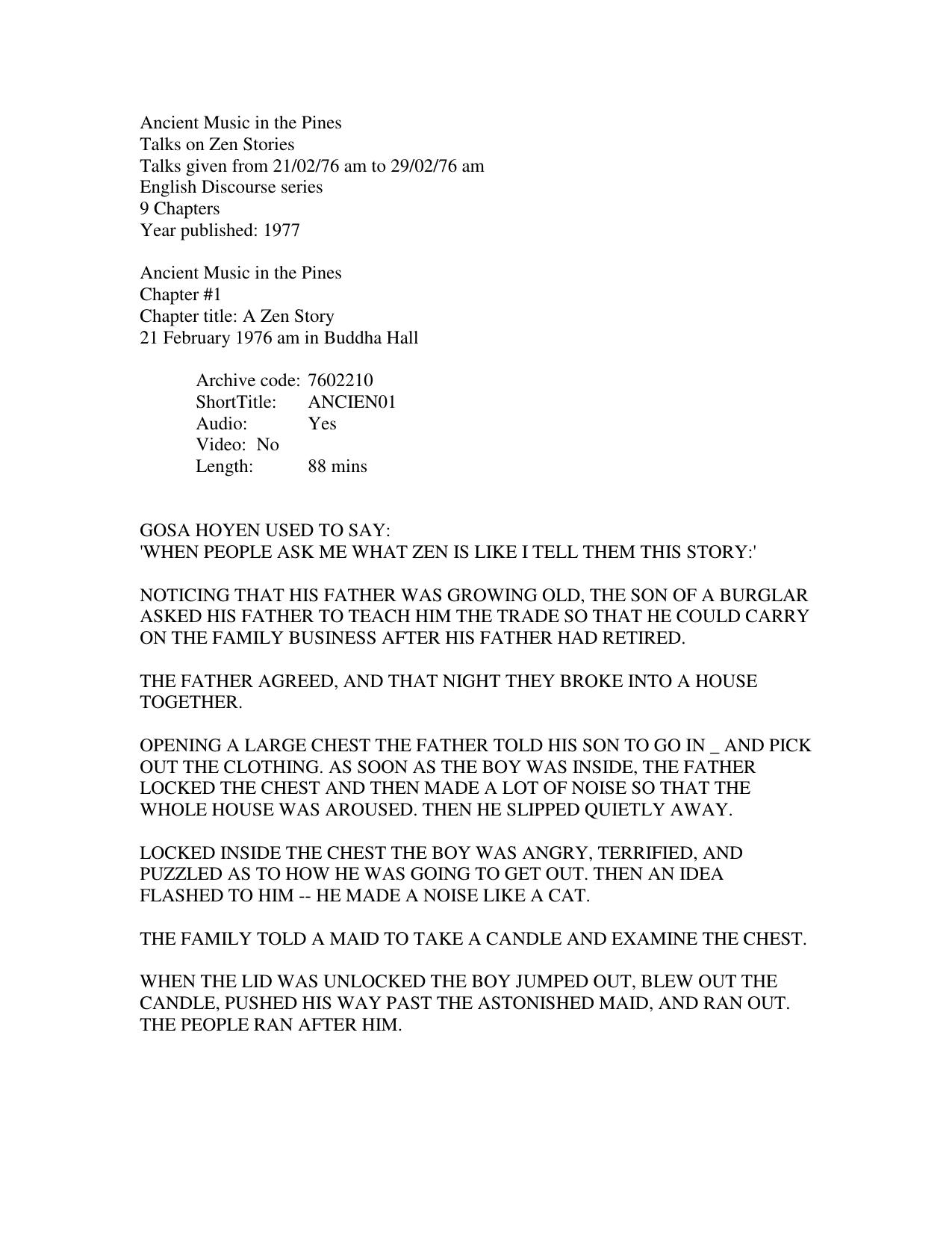 Ancient Music in the Pines
Talks on Zen Stories
Talks given from 21/02/76 am to 29/02/76 am
English Discourse series
9 Chapters
Year published: 1977

Ancient Music in the Pines
Chapter #1
Chapter title: A Zen Story
21 February 1976 am in Buddha Hall

Archive code: 7602210
ShortTitle: ANCIEN01
Audio: Yes
Video: No
Length: 88 mins

GOSA HOYEN USED TO SAY:
'WHEN PEOPLE ASK ME WHAT ZEN IS LIKE I TELL THEM THIS STORY:'

NOTICING THAT HIS FATHER WAS GROWING OLD, THE SON OF A BURGLAR ASKED HIS FATHER TO TEACH HIM THE TRADE SO THAT HE COULD CARRY ON THE FAMILY BUSINESS AFTER HIS FATHER HAD RETIRED.

THE FATHER AGREED, AND THAT NIGHT THEY BROKE INTO A HOUSE TOGETHER.

OPENING A LARGE CHEST THE FATHER TOLD HIS SON TO GO IN _ AND PICK OUT THE CLOTHING. AS SOON AS THE BOY WAS INSIDE, THE FATHER LOCKED THE CHEST AND THEN MADE A LOT OF NOISE SO THAT THE WHOLE HOUSE WAS AROUSED. THEN HE SLIPPED QUIETLY AWAY.

LOCKED INSIDE THE CHEST THE BOY WAS ANGRY, TERRIFIED, AND PUZZLED AS TO HOW HE WAS GOING TO GET OUT. THEN AN IDEA FLASHED TO HIM -- HE MADE A NOISE LIKE A CAT.

THE FAMILY TOLD A MAID TO TAKE A CANDLE AND EXAMINE THE CHEST.

WHEN THE LID WAS UNLOCKED THE BOY JUMPED OUT, BLEW OUT THE CANDLE, PUSHED HIS WAY PAST THE ASTONISHED MAID, AND RAN OUT. THE PEOPLE RAN AFTER HIM.